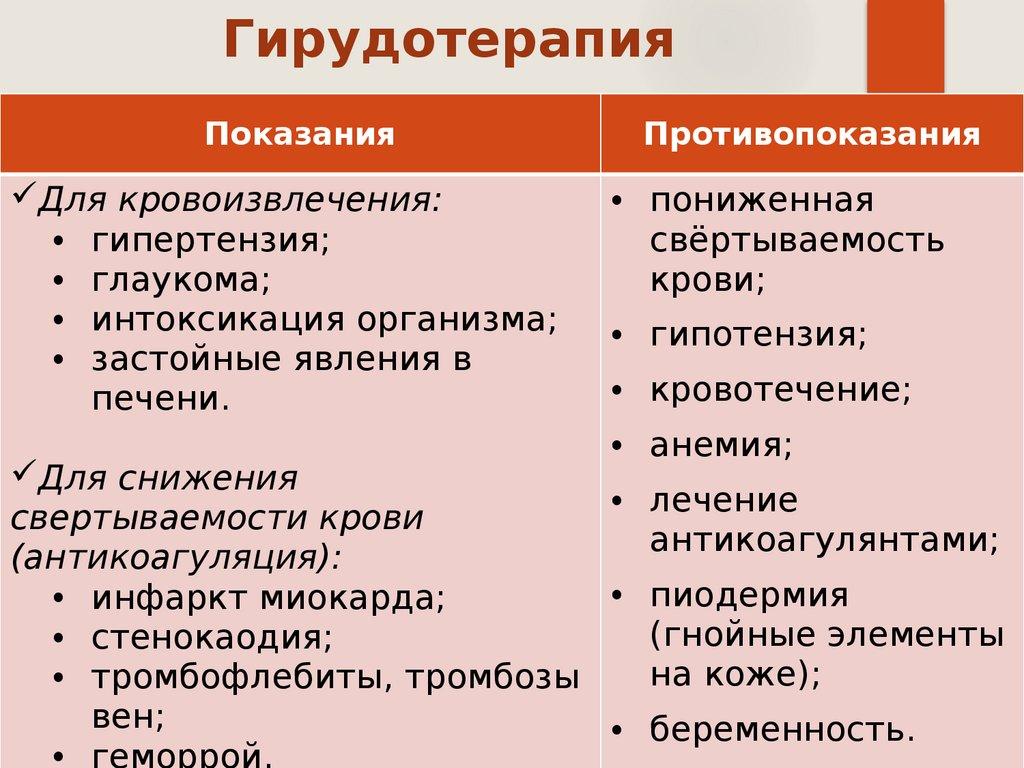 Гирудотерапия

| Показания | Противопоказания |
|---|---|
| ✓Для кровоизвлечения: • гипертензия; • глаукома; • интоксикация организма; • застойные явления в печени. ✓Для снижения свертываемости крови (антикоагуляция): • инфаркт миокарда; • стенокаодия; • тромбофлебиты, тромбозы вен; • геморрой. | • пониженная свёртываемость крови; • гипотензия; • кровотечение; • анемия; • лечение антикоагулянтами; • пиодермия (гнойные элементы на коже); • беременность. |